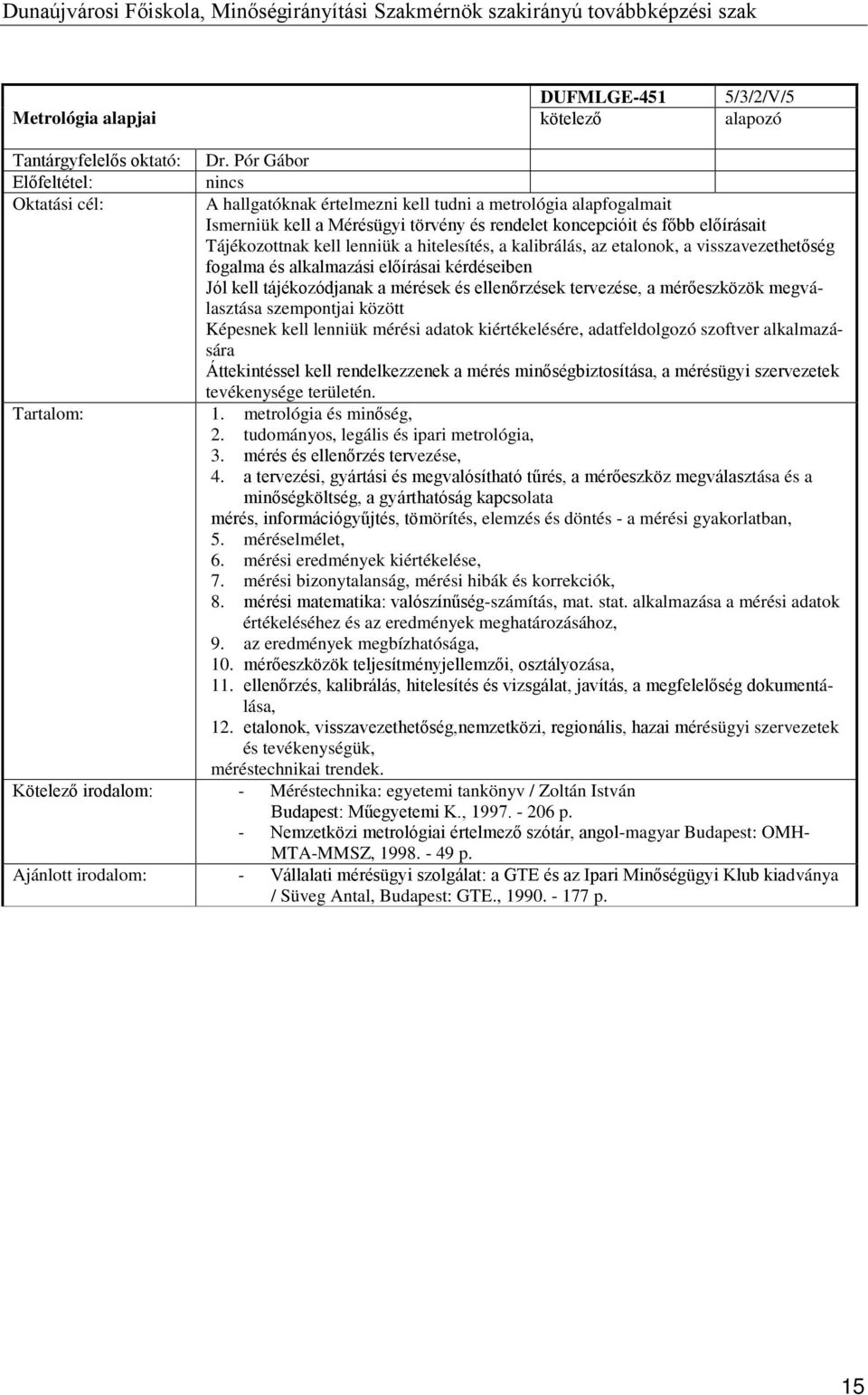 Dunaújvárosi Főiskola, Minőségirányítási Szakmérnök szakirányú továbbképzési szak

| Metrológia alapjai | DUFMLGE-451 kötelező | 5/3/2/V/5 alapozó |
|---|---|---|

Tantárgyfelelős oktató: Dr. Pór Gábor
Előfeltétel: nincs
Oktatási cél: A hallgatóknak értelmezni kell tudni a metrológia alapfogalmait
Ismerniük kell a Mérésügyi törvény és rendelet koncepcióit és főbb előírásait
Tájékozottnak kell lenniük a hitelesítés, a kalibrálás, az etalonok, a visszavezethetőség fogalma és alkalmazási előírásai kérdéseiben
Jól kell tájékozódjanak a mérések és ellenőrzések tervezése, a mérőeszközök megválasztása szempontjai között
Képesnek kell lenniük mérési adatok kiértékelésére, adatfeldolgozó szoftver alkalmazására
Áttekintéssel kell rendelkezzenek a mérés minőségbiztosítása, a mérésügyi szervezetek tevékenysége területén.
Tartalom:
1. metrológia és minőség,
2. tudományos, legális és ipari metrológia,
3. mérés és ellenőrzés tervezése,
4. a tervezési, gyártási és megvalósítható tűrés, a mérőeszköz megválasztása és a minőségköltség, a gyárthatóság kapcsolata
mérés, információgyűjtés, tömörítés, elemzés és döntés - a mérési gyakorlatban,
5. méréselmélet,
6. mérési eredmények kiértékelése,
7. mérési bizonytalanság, mérési hibák és korrekciók,
8. mérési matematika: valószínűség-számítás, mat. stat. alkalmazása a mérési adatok értékeléséhez és az eredmények meghatározásához,
9. az eredmények megbízhatósága,
10. mérőeszközök teljesítményjellemzői, osztályozása,
11. ellenőrzés, kalibrálás, hitelesítés és vizsgálat, javítás, a megfelelőség dokumentálása,
12. etalonok, visszavezethetőség,nemzetközi, regionális, hazai mérésügyi szervezetek és tevékenységük,
méréstechnikai trendek.
Kötelező irodalom:
- Méréstechnika: egyetemi tankönyv / Zoltán István Budapest: Műegyetemi K., 1997. - 206 p.
- Nemzetközi metrológiai értelmező szótár, angol-magyar Budapest: OMH-MTA-MMSZ, 1998. - 49 p.
Ajánlott irodalom:
- Vállalati mérésügyi szolgálat: a GTE és az Ipari Minőségügyi Klub kiadványa / Süveg Antal, Budapest: GTE., 1990. - 177 p.

15